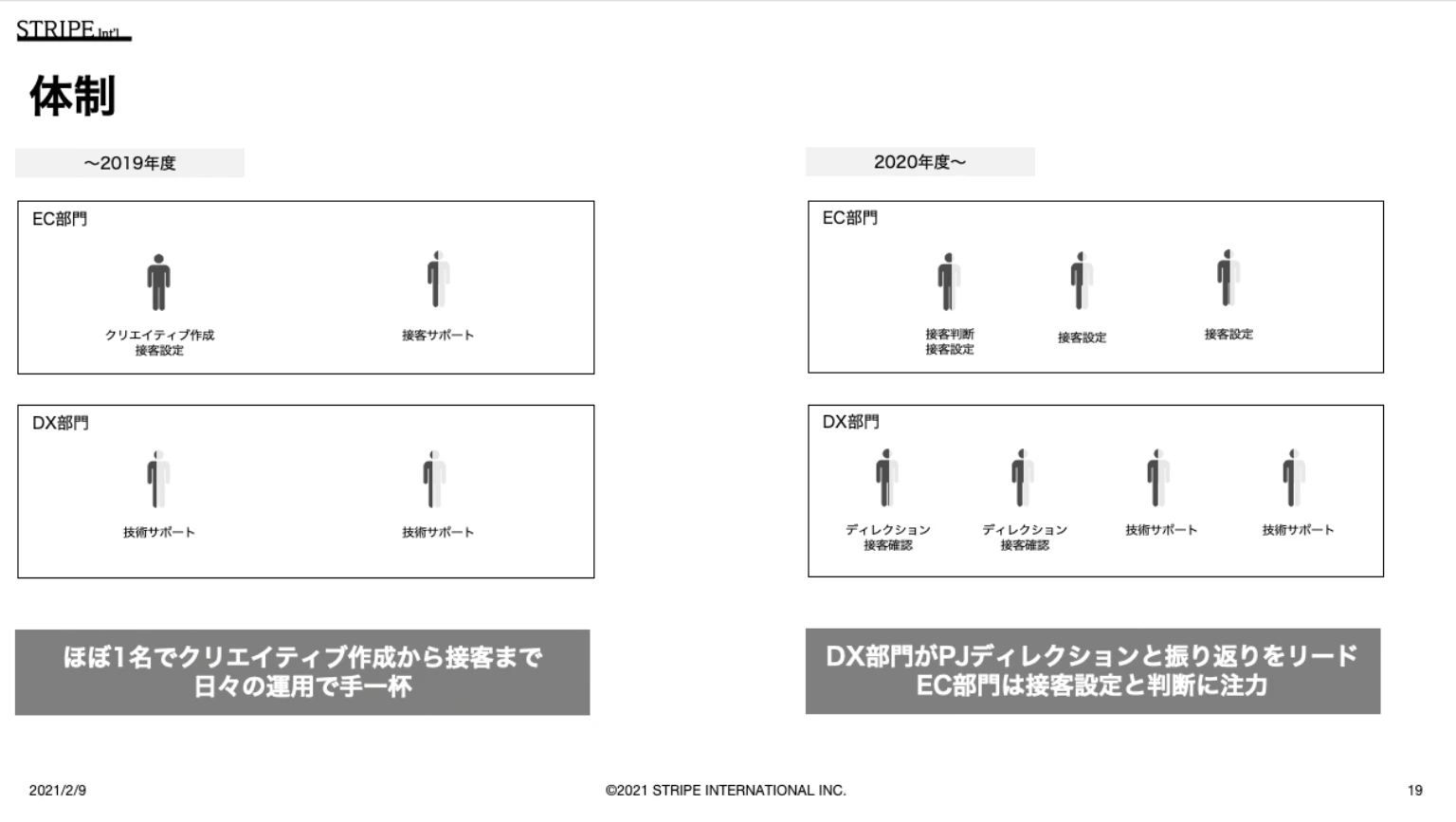 STRIPE Int'l

体制

～2019年度

EC部門

クリエイティブ作成
接客設定

接客サポート

DX部門

技術サポート

技術サポート

ほぼ1名でクリエイティブ作成から接客まで
日々の運用で手一杯

2020年度～

EC部門

接客判断
接客設定

接客設定

接客設定

DX部門

ディレクション
接客確認

ディレクション
接客確認

技術サポート

技術サポート

DX部門がPJディレクションと振り返りをリード
EC部門は接客設定と判断に注力

2021/2/9

©2021 STRIPE INTERNATIONAL INC.

19